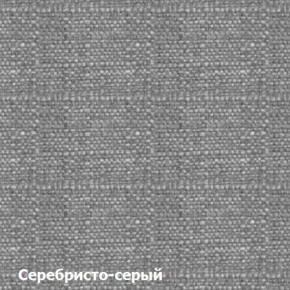 Серебристо-серый